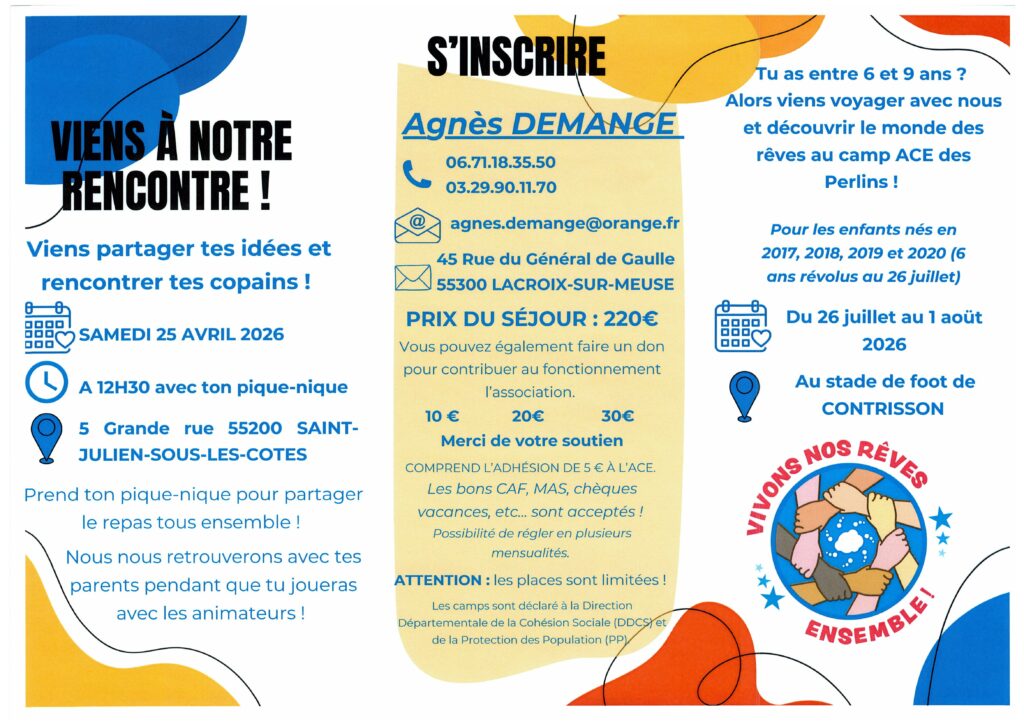 VIENS À NOTRE RENCONTRE !

Viens partager tes idées et rencontrer tes copains !

SAMEDI 25 AVRIL 2026

A 12H30 avec ton pique-nique

5 Grande rue 55200 SAINT-JULIEN-SOUS-LES-COTES

Prend ton pique-nique pour partager le repas tous ensemble !

Nous nous retrouverons avec tes parents pendant que tu joueras avec les animateurs !

S'INSCRIRE

Agnès DEMANGE

06.71.18.35.50
03.29.90.11.70

agnes.demange@orange.fr

45 Rue du Général de Gaulle
55300 LACROIX-SUR-MEUSE

PRIX DU SÉJOUR : 220€

Vous pouvez également faire un don pour contribuer au fonctionnement l'association.

10 € 20€ 30€

Merci de votre soutien

COMPREND L'ADHÉSION DE 5 € À L'ACE.
Les bons CAF, MAS, chèques vacances, etc… sont acceptés !
Possibilité de régler en plusieurs mensualités.

ATTENTION : les places sont limitées !

Les camps sont déclaré à la Direction Départementale de la Cohésion Sociale (DDCS) et de la Protection des Population (PP)

Tu as entre 6 et 9 ans ? Alors viens voyager avec nous et découvrir le monde des rêves au camp ACE des Perlins !

Pour les enfants nés en 2017, 2018, 2019 et 2020 (6 ans révolus au 26 juillet)

Du 26 juillet au 1 août 2026

Au stade de foot de CONTRISSON

VIVONS NOS RÊVES ENSEMBLE !